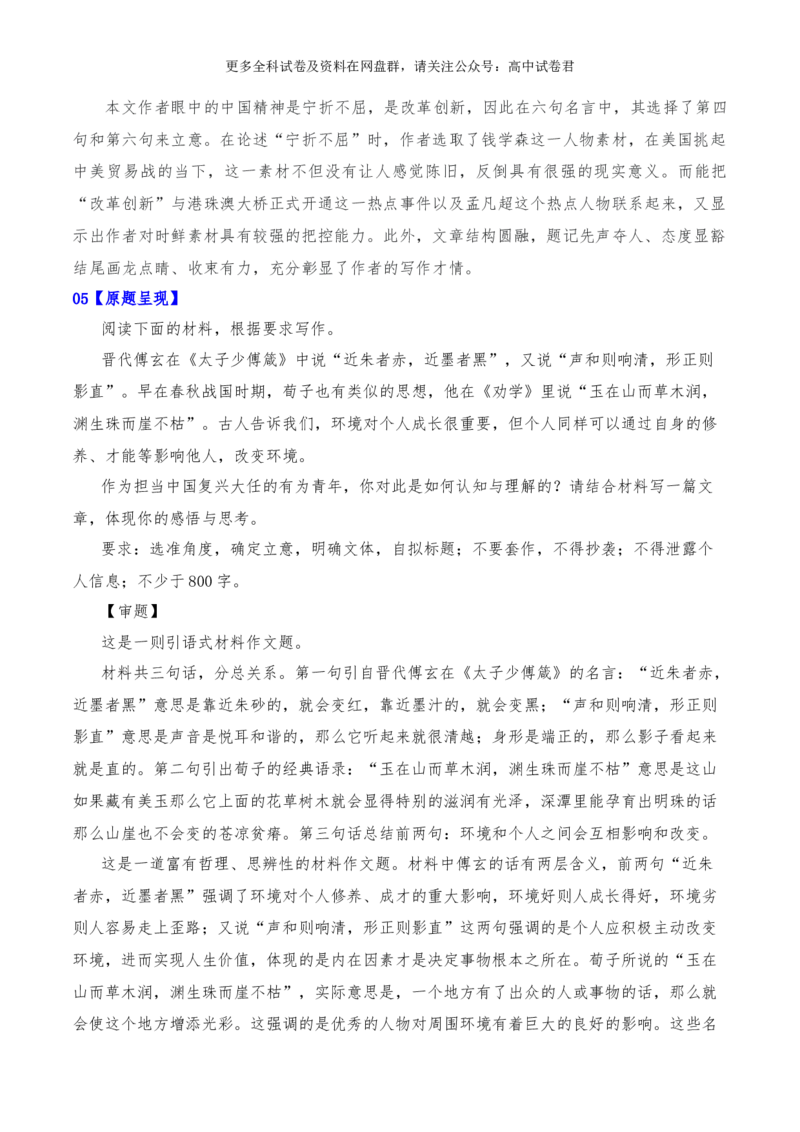 更多全科试卷及资料在网盘群，请关注公众号：高中试卷君

本文作者眼中的中国精神是宁折不屈，是改革创新，因此在六句名言中，其选择了第四句和第六句来立意。在论述“宁折不屈”时，作者选取了钱学森这一人物素材，在美国挑起中美贸易战的当下，这一素材不但没有让人感觉陈旧，反倒具有很强的现实意义。而能把“改革创新”与港珠澳大桥正式开通这一热点事件以及孟凡超这个热点人物联系起来，又显示出作者对时鲜素材具有较强的把控能力。此外，文章结构圆融，题记先声夺人、态度显豁结尾画龙点睛、收束有力，充分彰显了作者的写作才情。

05【原题呈现】

阅读下面的材料，根据要求写作。

晋代傅玄在《太子少傅箴》中说“近朱者赤，近墨者黑”，又说“声和则响清，形正则影直”。早在春秋战国时期，荀子也有类似的思想，他在《劝学》里说“玉在山而草木润，渊生珠而崖不枯”。古人告诉我们，环境对个人成长很重要，但个人同样可以通过自身的修养、才能等影响他人，改变环境。

作为担当中国复兴大任的有为青年，你对此是如何认知与理解的？请结合材料写一篇文章，体现你的感悟与思考。

要求：选准角度，确定立意，明确文体，自拟标题；不要套作，不得抄袭；不得泄露个人信息；不少于800字。

【审题】

这是一则引语式材料作文题。

材料共三句话，分总关系。第一句引自晋代傅玄在《太子少傅箴》的名言：“近朱者赤，近墨者黑”意思是靠近朱砂的，就会变红，靠近墨汁的，就会变黑；“声和则响清，形正则影直”意思是声音是悦耳和谐的，那么它听起来就很清越；身形是端正的，那么影子看起来就是直的。第二句引出荀子的经典语录：“玉在山而草木润，渊生珠而崖不枯”意思是这山如果藏有美玉那么它上面的花草树木就会显得特别的滋润有光泽，深潭里能孕育出明珠的话那么山崖也不会变的苍凉贫瘠。第三句话总结前两句：环境和个人之间会互相影响和改变。

这是一道富有哲理、思辨性的材料作文题。材料中傅玄的话有两层含义，前两句“近朱者赤，近墨者黑”强调了环境对个人修养、成才的重大影响，环境好则人成长得好，环境劣则人容易走上歪路；又说“声和则响清，形正则影直”这两句强调的是个人应积极主动改变环境，进而实现人生价值，体现的是内在因素才是决定事物根本之所在。荀子所说的“玉在山而草木润，渊生珠而崖不枯”，实际意思是，一个地方有了出众的人或事物的话，那么就会使这个地方增添光彩。这强调的是优秀的人物对周围环境有着巨大的良好的影响。这些名